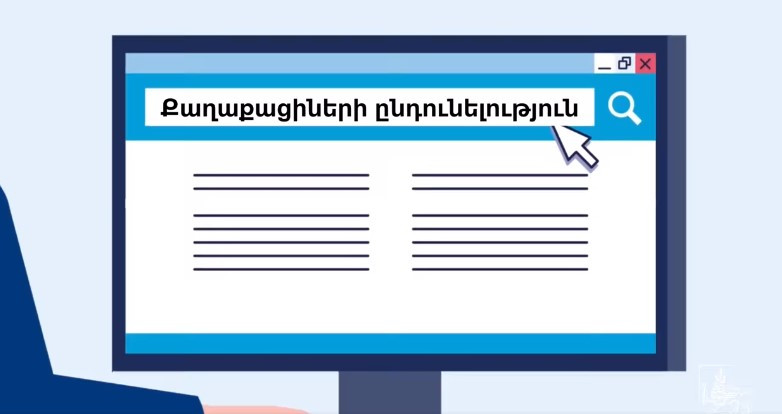 Քաղաքացիների ընդունելություն